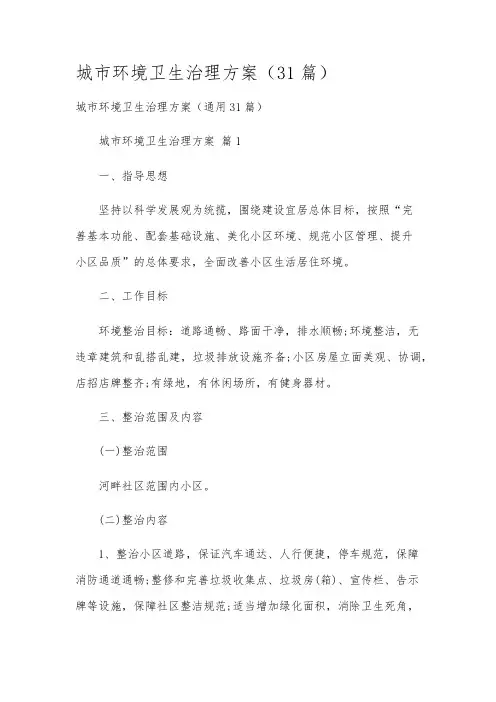 城市环境卫生治理方案（31篇）

城市环境卫生治理方案（通用31篇）

城市环境卫生治理方案 篇1

一、指导思想

坚持以科学发展观为统揽，围绕建设宜居总体目标，按照“完善基本功能、配套基础设施、美化小区环境、规范小区管理、提升小区品质”的总体要求，全面改善小区生活居住环境。

二、工作目标

环境整治目标：道路通畅、路面干净，排水顺畅;环境整洁，无违章建筑和乱搭乱建，垃圾排放设施齐备;小区房屋立面美观、协调，店招店牌整齐;有绿地，有休闲场所，有健身器材。

三、整治范围及内容

(一)整治范围

河畔社区范围内小区。

(二)整治内容

1、整治小区道路，保证汽车通达、人行便捷，停车规范，保障消防通道通畅;整修和完善垃圾收集点、垃圾房(箱)、宣传栏、告示牌等设施，保障社区整洁规范;适当增加绿化面积，消除卫生死角，